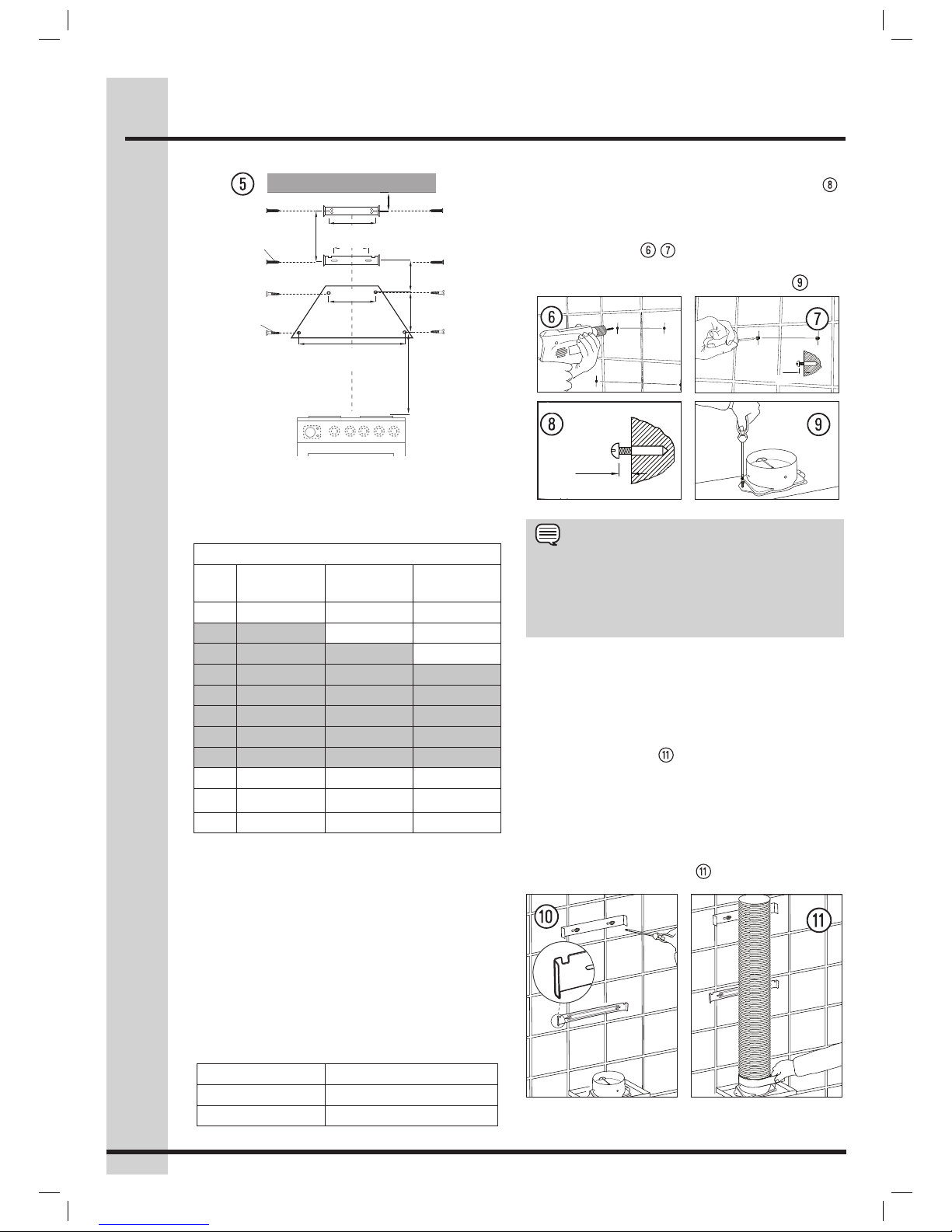 5

8

6 7

9

6

7

8

9

11

11

10

11